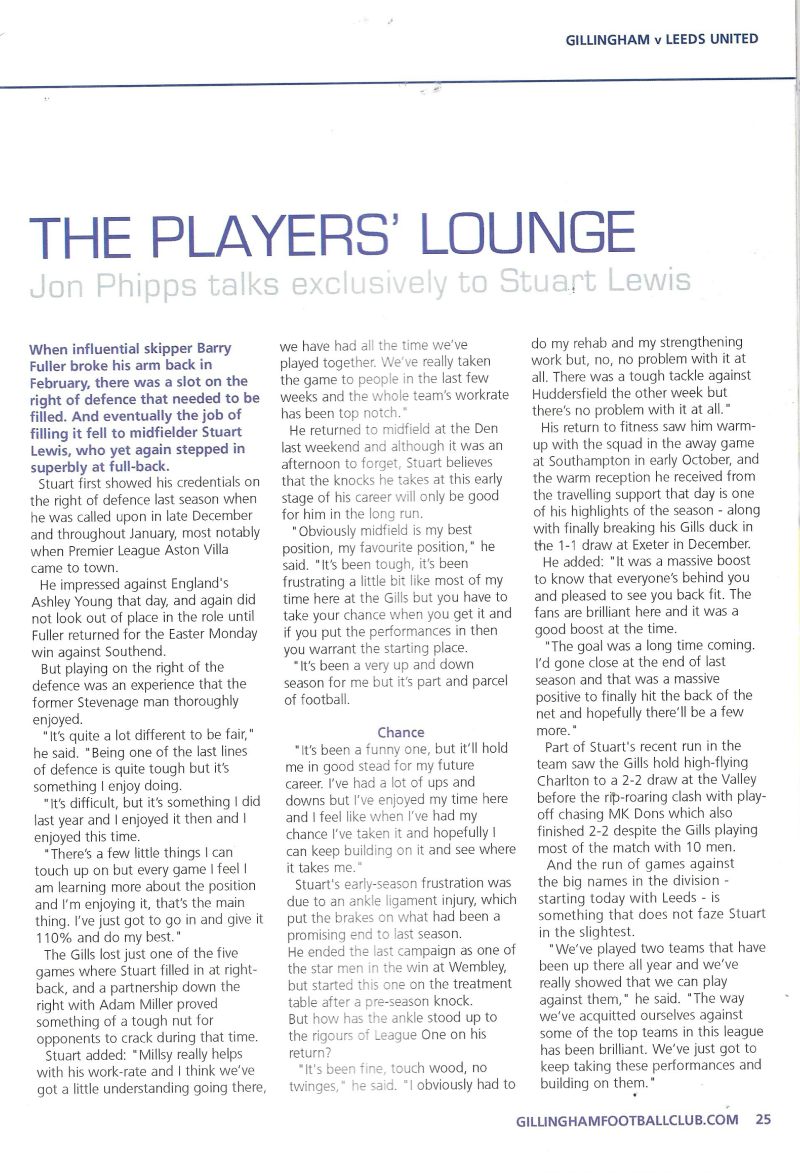 GILLINGHAM v LEEDS UNITED

THE PLAYERS' LOUNGE

Jon Phipps talks exclusively to Stuart Lewis

When influential skipper Barry Fuller broke his arm back in February, there was a slot on the right of defence that needed to be filled. And eventually the job of filling it fell to midfielder Stuart Lewis, who yet again stepped in superbly at full-back.

Stuart first showed his credentials on the right of defence last season when he was called upon in late December and throughout January, most notably when Premier League Aston Villa came to town.

He impressed against England's Ashley Young that day, and again did not look out of place in the role until Fuller returned for the Easter Monday win against Southend.

But playing on the right of the defence was an experience that the former Stevenage man thoroughly enjoyed.

"It's quite a lot different to be fair," he said. "Being one of the last lines of defence is quite tough but it's something I enjoy doing.

"It's difficult, but it's something I did last year and I enjoyed it then and I enjoyed this time.

"There's a few little things I can touch up on but every game I feel I am learning more about the position and I'm enjoying it, that's the main thing. I've just got to go in and give it 110% and do my best."

The Gills lost just one of the five games where Stuart filled in at right-back, and a partnership down the right with Adam Miller proved something of a tough nut for opponents to crack during that time.

Stuart added: "Millsy really helps with his work-rate and I think we've got a little understanding going there, we have had all the time we've played together. We've really taken the game to people in the last few weeks and the whole team's workrate has been top notch."

He returned to midfield at the Den last weekend and although it was an afternoon to forget, Stuart believes that the knocks he takes at this early stage of his career will only be good for him in the long run.

"Obviously midfield is my best position, my favourite position," he said. "It's been tough, it's been frustrating a little bit like most of my time here at the Gills but you have to take your chance when you get it and if you put the performances in then you warrant the starting place.

"It's been a very up and down season for me but it's part and parcel of football.

Chance

"It's been a funny one, but it'll hold me in good stead for my future career. I've had a lot of ups and downs but I've enjoyed my time here and I feel like when I've had my chance I've taken it and hopefully I can keep building on it and see where it takes me."

Stuart's early-season frustration was due to an ankle ligament injury, which put the brakes on what had been a promising end to last season.

He ended the last campaign as one of the star men in the win at Wembley, but started this one on the treatment table after a pre-season knock.

But how has the ankle stood up to the rigours of League One on his return?

"It's been fine, touch wood, no twinges," he said. "I obviously had to do my rehab and my strengthening work but, no, no problem with it at all. There was a tough tackle against Huddersfield the other week but there's no problem with it at all."

His return to fitness saw him warm-up with the squad in the away game at Southampton in early October, and the warm reception he received from the travelling support that day is one of his highlights of the season - along with finally breaking his Gills duck in the 1-1 draw at Exeter in December.

He added: "It was a massive boost to know that everyone's behind you and pleased to see you back fit. The fans are brilliant here and it was a good boost at the time.

"The goal was a long time coming. I'd gone close at the end of last season and that was a massive positive to finally hit the back of the net and hopefully there'll be a few more."

Part of Stuart's recent run in the team saw the Gills hold high-flying Charlton to a 2-2 draw at the Valley before the rip-roaring clash with play-off chasing MK Dons which also finished 2-2 despite the Gills playing most of the match with 10 men.

And the run of games against the big names in the division - starting today with Leeds - is something that does not faze Stuart in the slightest.

"We've played two teams that have been up there all year and we've really showed that we can play against them," he said. "The way we've acquitted ourselves against some of the top teams in this league has been brilliant. We've just got to keep taking these performances and building on them."

GILLINGHAMFOOTBALLCLUB.COM 25